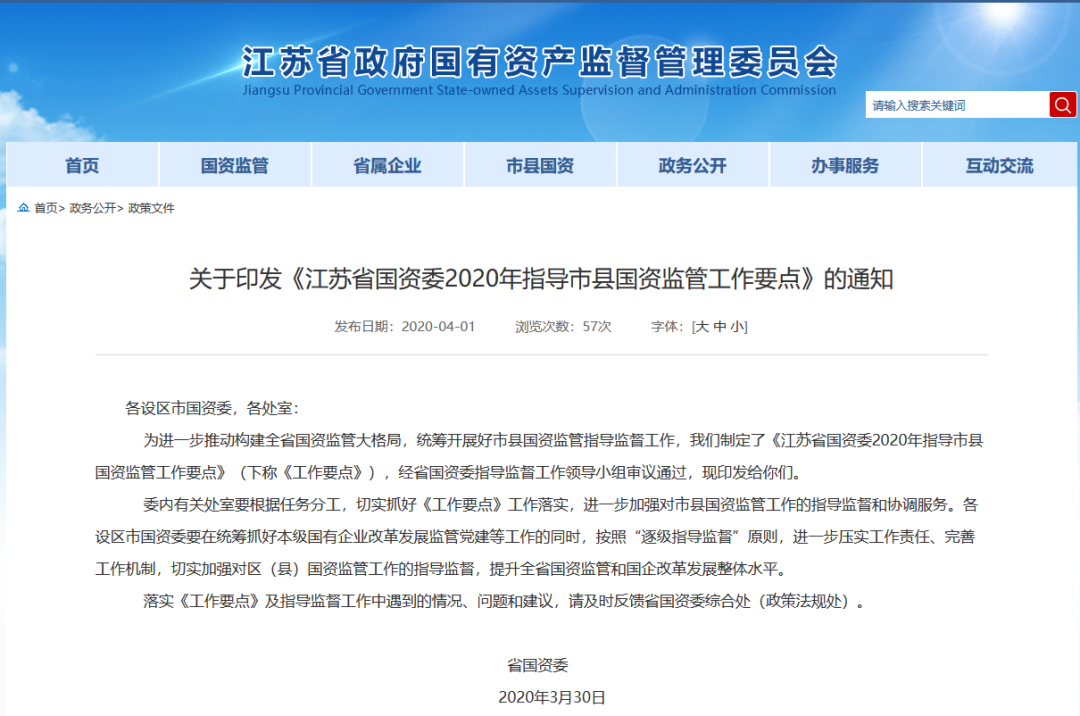 江苏省政府国有资产监督管理委员会
Jiangsu Provincial Government State-owned Assets Supervision and Administration Commission

请输入搜索关键词

首页 国资监管 省属企业 市县国资 政务公开 办事服务 互动交流

首页> 政务公开> 政策文件

关于印发《江苏省国资委2020年指导市县国资监管工作要点》的通知

发布日期：2020-04-01 浏览次数：57次 字体：[大 中 小]

各设区市国资委，各处室：

为进一步推动构建全省国资监管大格局，统筹开展好市县国资监管指导监督工作，我们制定了《江苏省国资委2020年指导市县国资监管工作要点》（下称《工作要点》），经省国资委指导监督工作领导小组审议通过，现印发给你们。

委内有关处室要根据任务分工，切实抓好《工作要点》工作落实，进一步加强对市县国资监管工作的指导监督和协调服务。各设区市国资委要在统筹抓好本级国有企业改革发展监管党建等工作的同时，按照“逐级指导监督”原则，进一步压实工作责任、完善工作机制，切实加强对区（县）国资监管工作的指导监督，提升全省国资监管和国企改革发展整体水平。

落实《工作要点》及指导监督工作中遇到的情况、问题和建议，请及时反馈省国资委综合处（政策法规处）。

省国资委
2020年3月30日